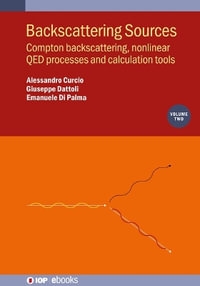 Backscattering Sources

Compton backscattering, nonlinear QED processes and calculation tools

Alessandro Curcio
Giuseppe Dattoli
Emanuele Di Palma

VOLUME TWO

IOP ebooks